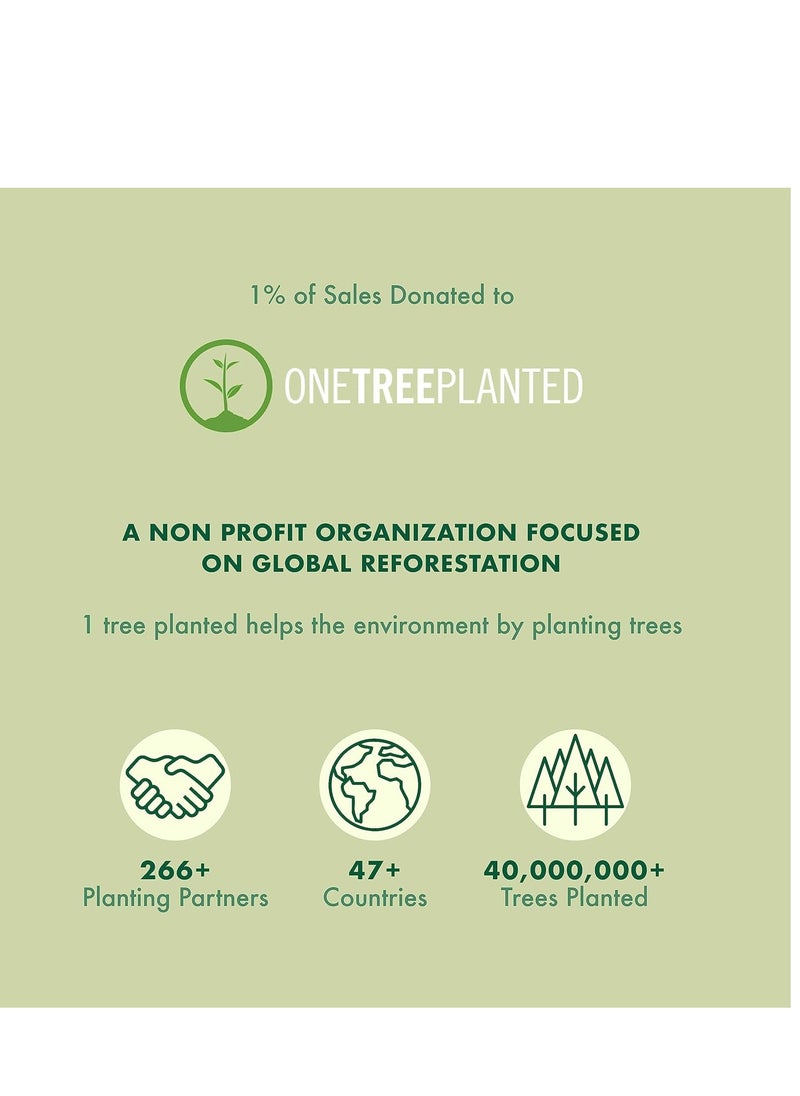 1% of Sales Donated to

ONETREEPLANTED

A NON PROFIT ORGANIZATION FOCUSED ON GLOBAL REFORESTATION

1 tree planted helps the environment by planting trees

266+
Planting Partners

47+
Countries

40,000,000+
Trees Planted